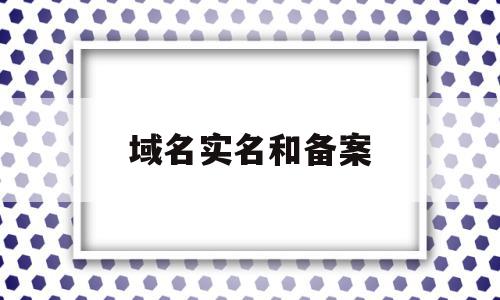 域名实名和备案